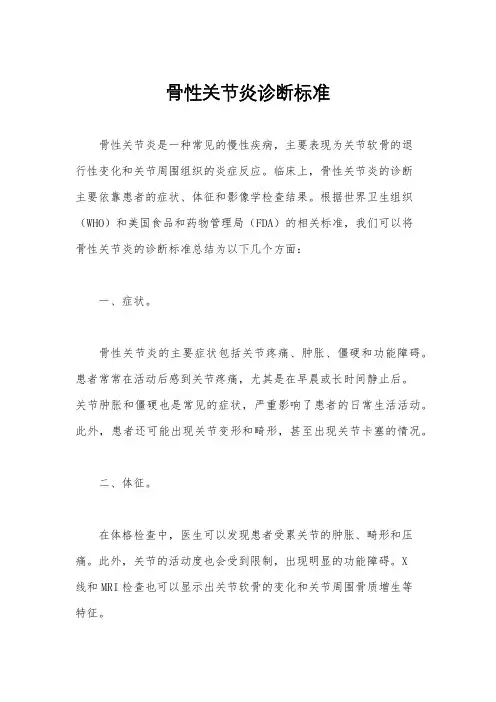 骨性关节炎诊断标准

骨性关节炎是一种常见的慢性疾病，主要表现为关节软骨的退行性变化和关节周围组织的炎症反应。临床上，骨性关节炎的诊断主要依靠患者的症状、体征和影像学检查结果。根据世界卫生组织（WHO）和美国食品和药物管理局（FDA）的相关标准，我们可以将骨性关节炎的诊断标准总结为以下几个方面：

一、症状。

骨性关节炎的主要症状包括关节疼痛、肿胀、僵硬和功能障碍。患者常常在活动后感到关节疼痛，尤其是在早晨或长时间静止后。关节肿胀和僵硬也是常见的症状，严重影响了患者的日常生活活动。此外，患者还可能出现关节变形和畸形，甚至出现关节卡塞的情况。

二、体征。

在体格检查中，医生可以发现患者受累关节的肿胀、畸形和压痛。此外，关节的活动度也会受到限制，出现明显的功能障碍。X线和MRI检查也可以显示出关节软骨的变化和关节周围骨质增生等特征。